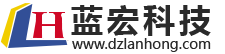 LH 蓝宏科技
www.dzlanhong.com